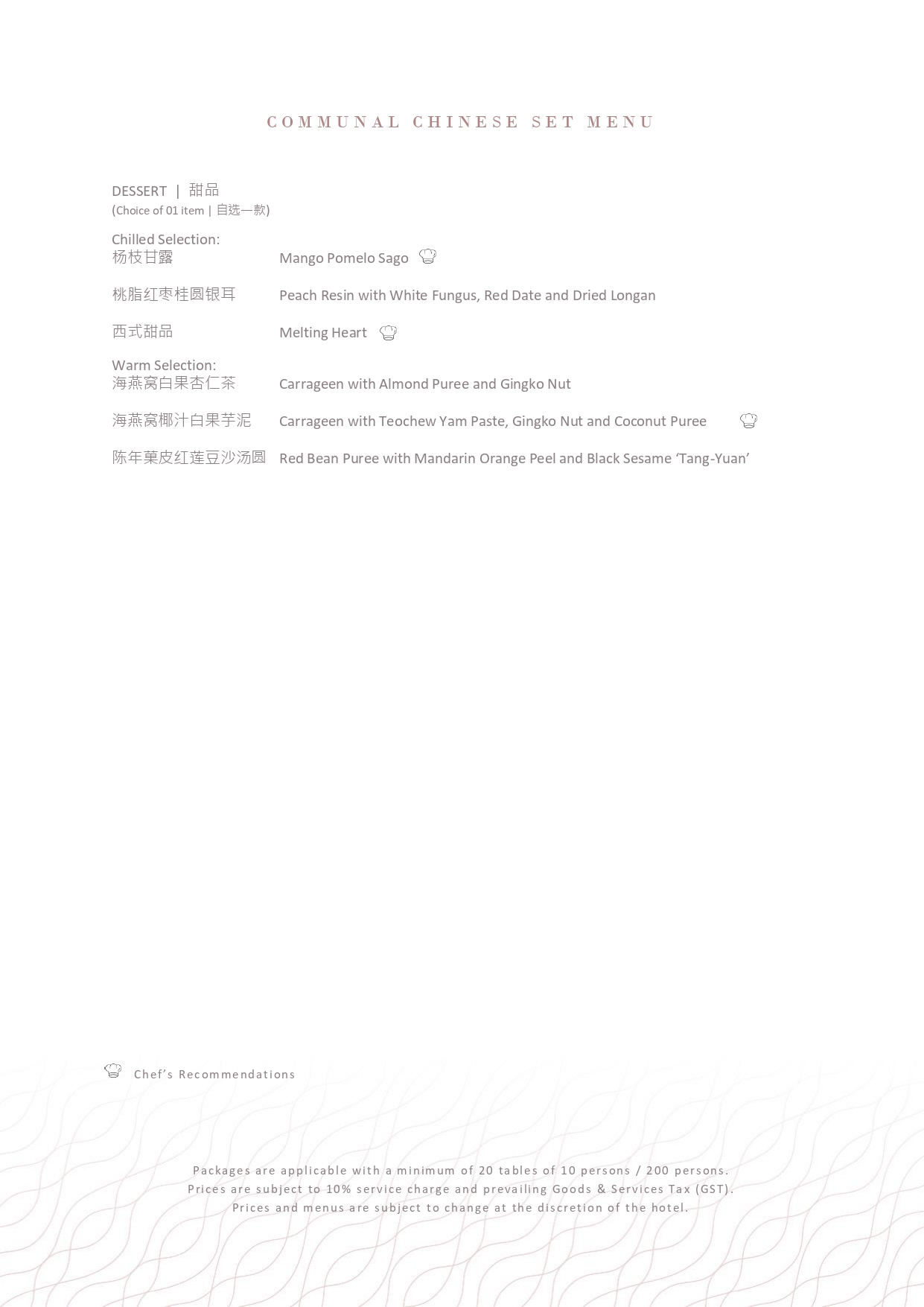 COMMUNAL CHINESE SET MENU

DESSERT | 甜品
(Choice of 01 item | 自选一款)

Chilled Selection:
杨枝甘露 Mango Pomelo Sago

桃脂红枣桂圆银耳 Peach Resin with White Fungus, Red Date and Dried Longan

西式甜品 Melting Heart

Warm Selection:
海燕窝白果杏仁茶 Carrageen with Almond Puree and Gingko Nut

海燕窝椰汁白果芋泥 Carrageen with Teochew Yam Paste, Gingko Nut and Coconut Puree

陈年菓皮红莲豆沙汤圆 Red Bean Puree with Mandarin Orange Peel and Black Sesame 'Tang-Yuan'

Chef's Recommendations

Packages are applicable with a minimum of 20 tables of 10 persons / 200 persons.
Prices are subject to 10% service charge and prevailing Goods & Services Tax (GST).
Prices and menus are subject to change at the discretion of the hotel.